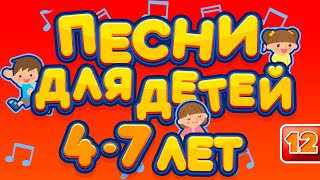 ПЕСНИ
ДЛЯ ДЕТЕЙ
4-7 ЛЕТ
12